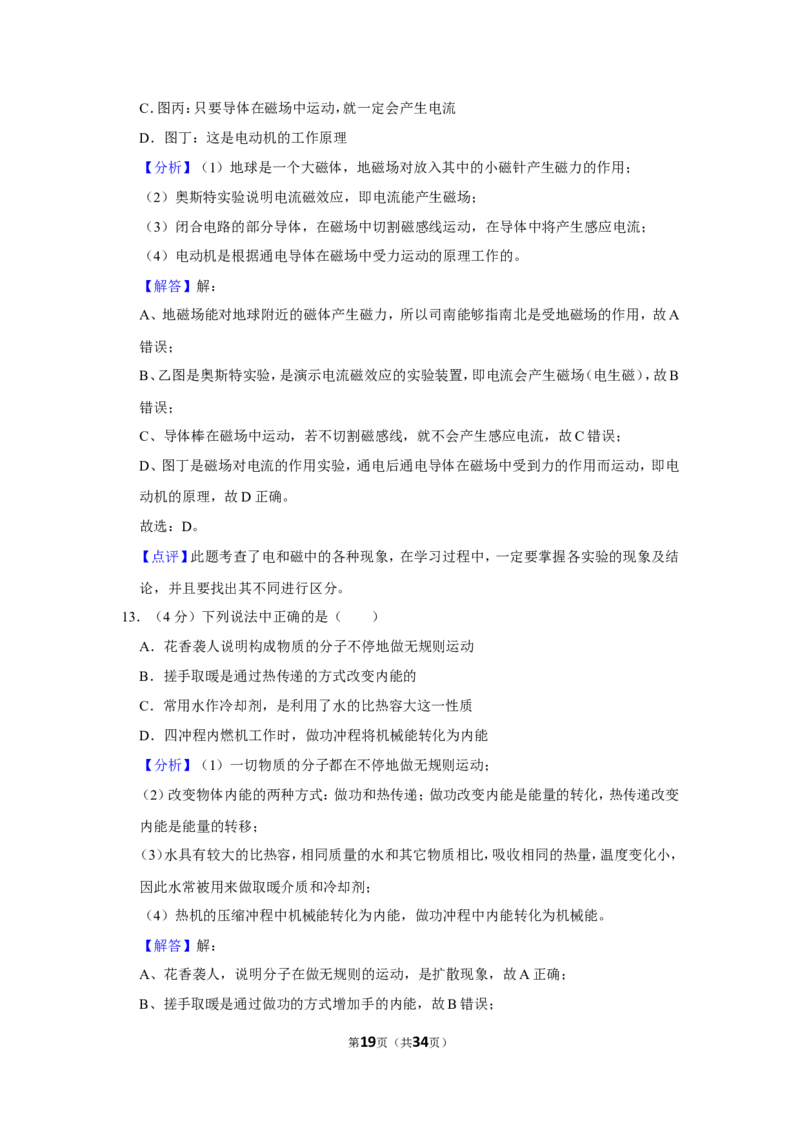 C.图丙：只要导体在磁场中运动，就一定会产生电流

D．图丁：这是电动机的工作原理

【分析】（1）地球是一个大磁体，地磁场对放入其中的小磁针产生磁力的作用；

（2）奥斯特实验说明电流磁效应，即电流能产生磁场；

（3）闭合电路的部分导体，在磁场中切割磁感线运动，在导体中将产生感应电流；

（4）电动机是根据通电导体在磁场中受力运动的原理工作的。

【解答】解：

A、地磁场能对地球附近的磁体产生磁力，所以司南能够指南北是受地磁场的作用，故A错误；

B、乙图是奥斯特实验，是演示电流磁效应的实验装置，即电流会产生磁场（电生磁），故B错误；

C、导体棒在磁场中运动，若不切割磁感线，就不会产生感应电流，故C错误；

D、图丁是磁场对电流的作用实验，通电后通电导体在磁场中受到力的作用而运动，即电动机的原理，故D正确。

故选：D。

【点评】此题考查了电和磁中的各种现象，在学习过程中，一定要掌握各实验的现象及结论，并且要找出其不同进行区分。

13．（4分）下列说法中正确的是（　　）

A．花香袭人说明构成物质的分子不停地做无规则运动

B．搓手取暖是通过热传递的方式改变内能的

C．常用水作冷却剂，是利用了水的比热容大这一性质

D．四冲程内燃机工作时，做功冲程将机械能转化为内能

【分析】（1）一切物质的分子都在不停地做无规则运动；

（2）改变物体内能的两种方式：做功和热传递；做功改变内能是能量的转化，热传递改变内能是能量的转移；

（3）水具有较大的比热容，相同质量的水和其它物质相比，吸收相同的热量，温度变化小，因此水常被用来做取暖介质和冷却剂；

（4）热机的压缩冲程中机械能转化为内能，做功冲程中内能转化为机械能。

【解答】解：

A、花香袭人，说明分子在做无规则的运动，是扩散现象，故A正确；

B、搓手取暖是通过做功的方式增加手的内能，故B错误；

第19页（共34页）